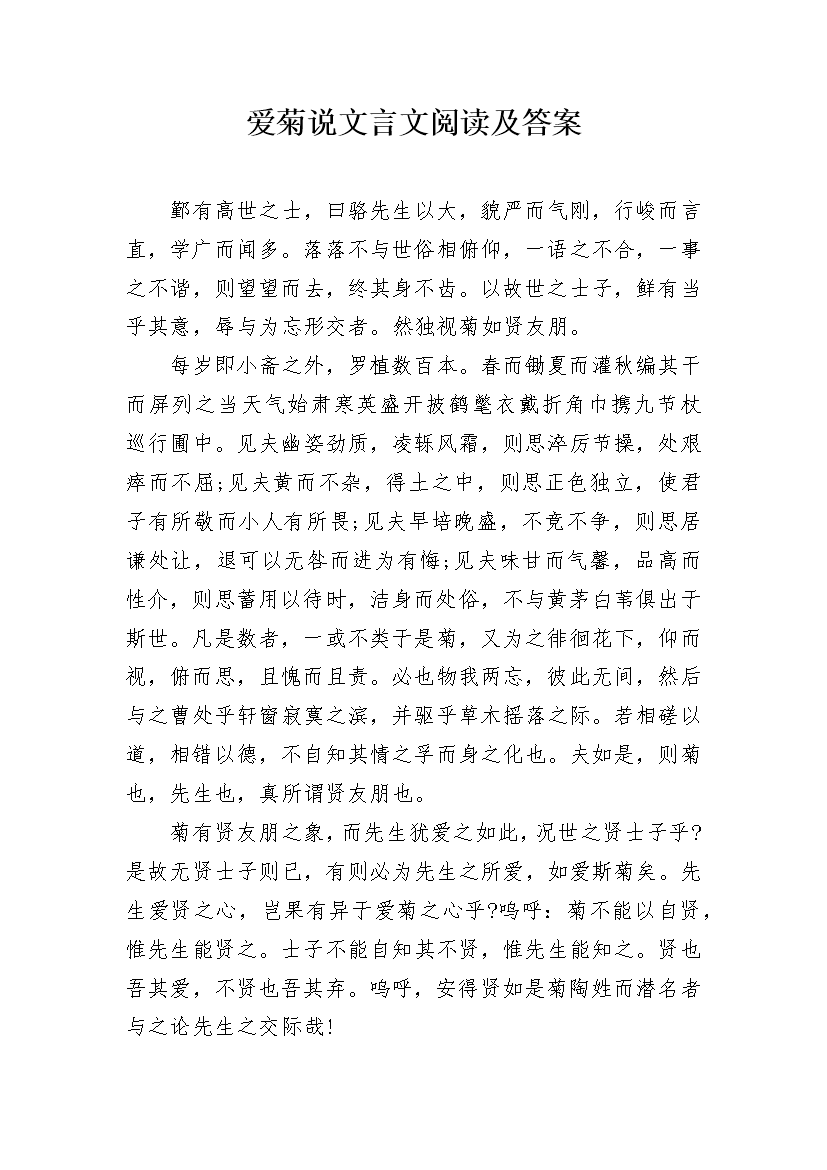 爱菊说文言文阅读及答案

鄞有高世之士，曰骆先生以大，貌严而气刚，行峻而言直，学广而闻多。落落不与世俗相俯仰，一语之不合，一事之不谐，则望望而去，终其身不齿。以故世之士子，鲜有当乎其意，辱与为忘形交者。然独视菊如贤友朋。

每岁即小斋之外，罗植数百本。春而锄夏而灌秋编其干而屏列之当天气始肃寒英盛开披鹤氅衣戴折角巾携九节杖巡行圃中。见夫幽姿劲质，凌轹风霜，则思淬厉节操，处艰瘁而不屈;见夫黄而不杂，得土之中，则思正色独立，使君子有所敬而小人有所畏;见夫早培晚盛，不竞不争，则思居谦处让，退可以无咎而进为有悔;见夫味甘而气馨，品高而性介，则思蓄用以待时，洁身而处俗，不与黄茅白苇俱出于斯世。凡是数者，一或不类于是菊，又为之徘徊花下，仰而视，俯而思，且愧而且责。必也物我两忘，彼此无间，然后与之曹处乎轩窗寂寞之滨，并驱乎草木摇落之际。若相磋以道，相错以德，不自知其情之孚而身之化也。夫如是，则菊也，先生也，真所谓贤友朋也。

菊有贤友朋之象，而先生犹爱之如此，况世之贤士子乎?是故无贤士子则已，有则必为先生之所爱，如爱斯菊矣。先生爱贤之心，岂果有异于爱菊之心乎?呜呼：菊不能以自贤，惟先生能贤之。士子不能自知其不贤，惟先生能知之。贤也吾其爱，不贤也吾其弃。呜呼，安得贤如是菊陶姓而潜名者与之论先生之交际哉!